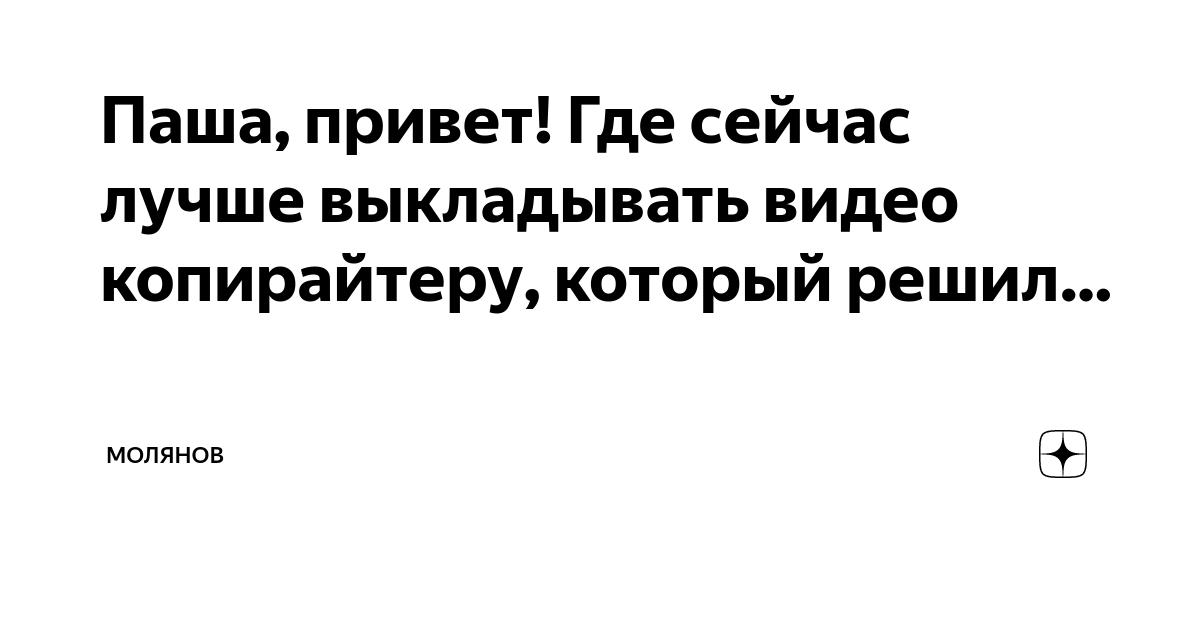 Паша, привет! Где сейчас лучше выкладывать видео копирайтеру, который решил...

МОЛЯНОВ